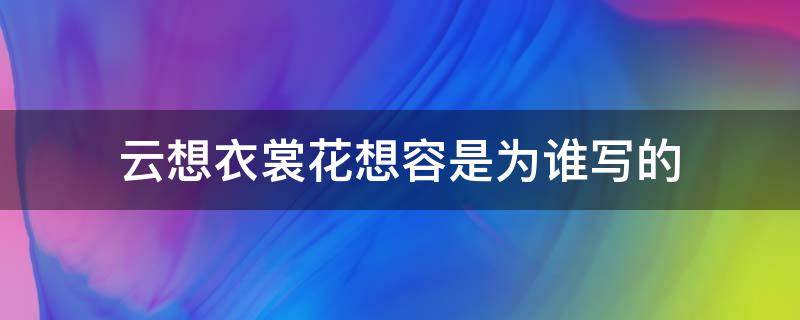 云想衣裳花想容是为谁写的